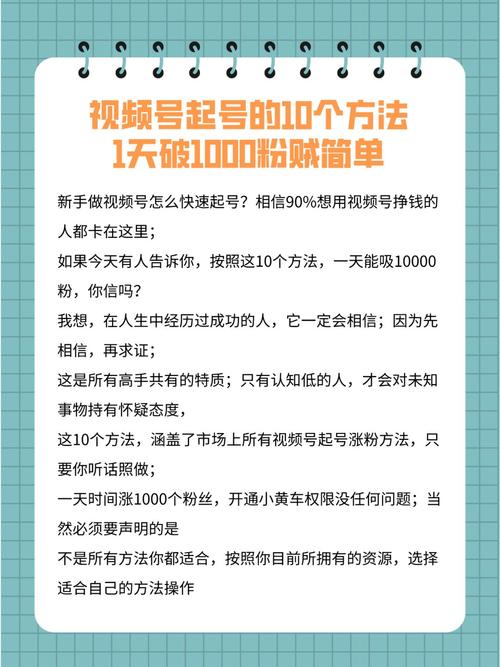 视频号起号的10个方法
1天破1000粉贼简单

新手做视频号怎么快速起号？相信90%想用视频号挣钱的人都卡在这里；

如果今天有人告诉你，按照这10个方法，一天能吸10000粉，你信吗？

我想，在人生中经历过成功的人，它一定会相信；因为先相信，再求证；

这是所有高手共有的特质；只有认知低的人，才会对未知事物持有怀疑态度，

这10个方法，涵盖了市场上所有视频号起号涨粉方法，只要你听话照做；

一天时间涨1000个粉丝，开通小黄车权限没任何问题；当然必须要声明的是

不是所有方法你都适合，按照你目前所拥有的资源，选择适合自己的方法操作